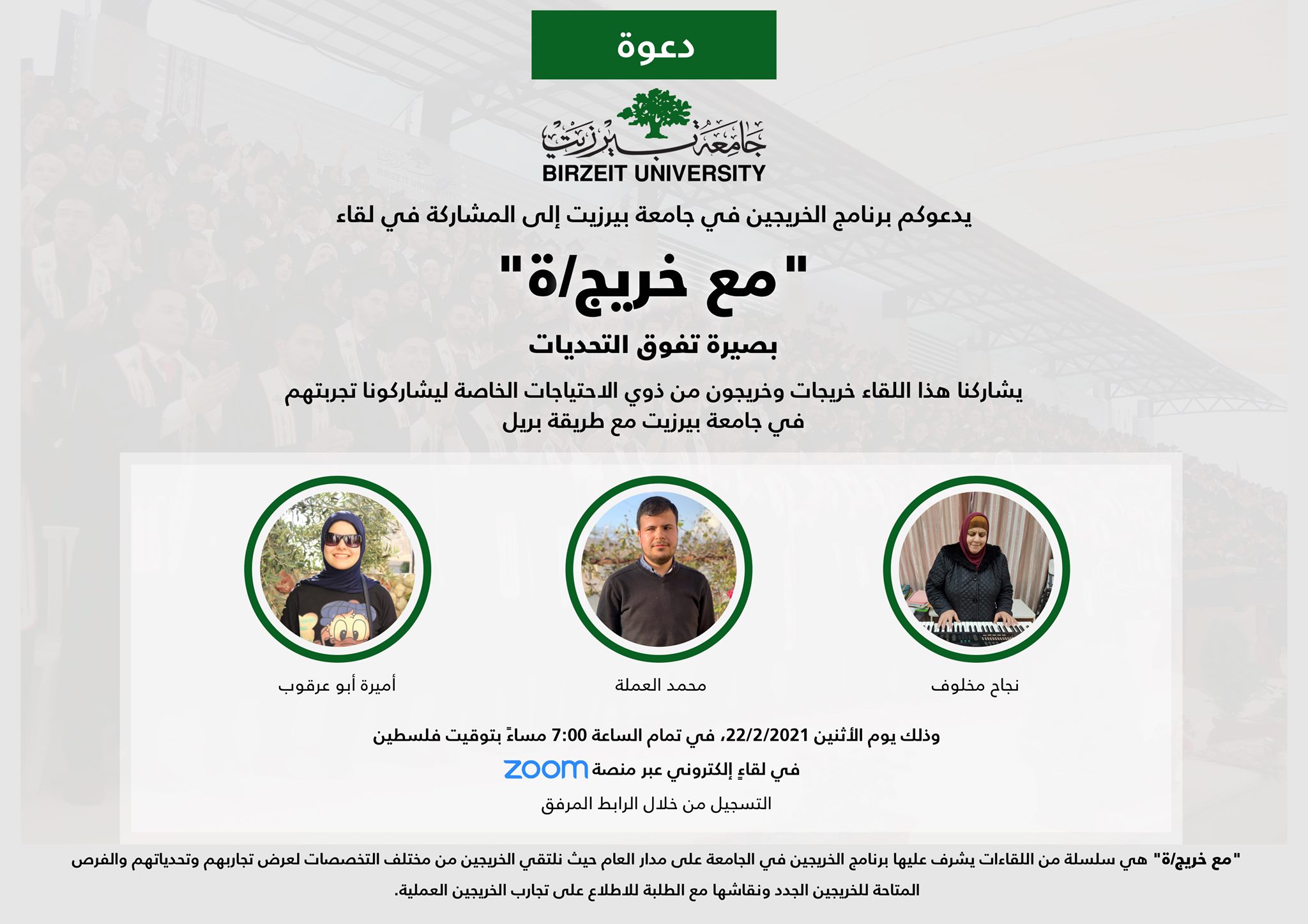 دعوة

جامعة بيرزيت
BIRZEIT UNIVERSITY

يدعوكم برنامج الخريجين في جامعة بيرزيت إلى المشاركة في لقاء

"مع خريج/ة"

بصيرة تفوق التحديات

يشاركنا هذا اللقاء خريجات وخريجون من ذوي الاحتياجات الخاصة ليشاركونا تجربتهم في جامعة بيرزيت مع طريقة بريل

نجاح مخلوف

محمد العملة

أميرة أبو عرقوب

وذلك يوم الأثنين 22/2/2021، في تمام الساعة 7:00 مساءً بتوقيت فلسطين

في لقاءٍ إلكتروني عبر منصة zoom

التسجيل من خلال الرابط المرفق

"مع خريج/ة" هي سلسلة من اللقاءات يشرف عليها برنامج الخريجين في الجامعة على مدار العام حيث نلتقي الخريجين من مختلف التخصصات لعرض تجاربهم وتحدياتهم والفرص المتاحة للخريجين الجدد ونقاشها مع الطلبة للاطلاع على تجارب الخريجين العملية.